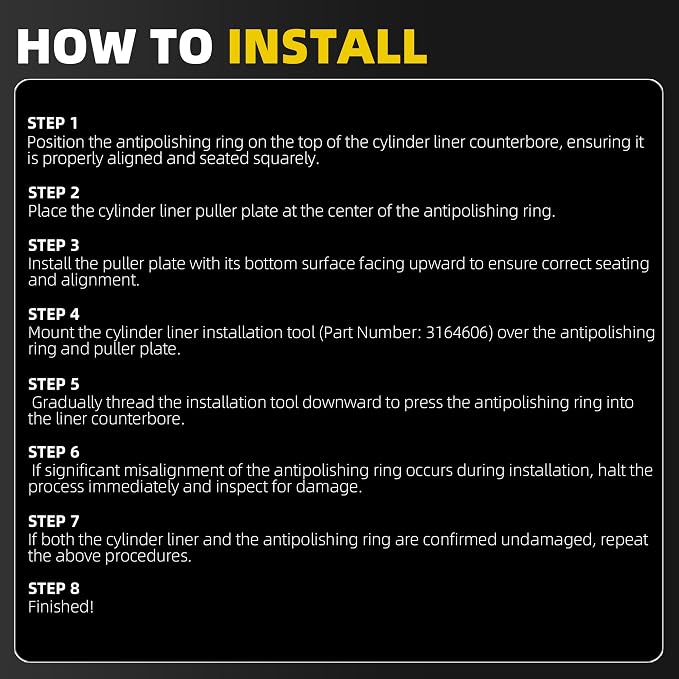 HOW TO INSTALL

STEP 1
Position the antipolishing ring on the top of the cylinder liner counterbore, ensuring it is properly aligned and seated squarely.

STEP 2
Place the cylinder liner puller plate at the center of the antipolishing ring.

STEP 3
Install the puller plate with its bottom surface facing upward to ensure correct seating and alignment.

STEP 4
Mount the cylinder liner installation tool (Part Number: 3164606) over the antipolishing ring and puller plate.

STEP 5
Gradually thread the installation tool downward to press the antipolishing ring into the liner counterbore.

STEP 6
If significant misalignment of the antipolishing ring occurs during installation, halt the process immediately and inspect for damage.

STEP 7
If both the cylinder liner and the antipolishing ring are confirmed undamaged, repeat the above procedures.

STEP 8
Finished!